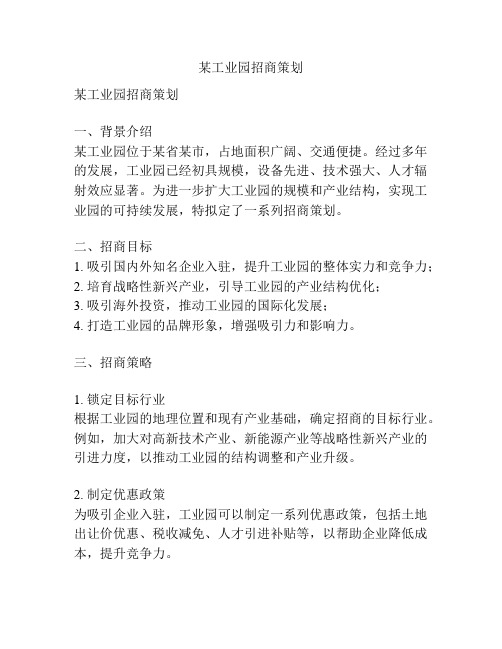 某工业园招商策划

某工业园招商策划

一、背景介绍
某工业园位于某省某市，占地面积广阔、交通便捷。经过多年的发展，工业园已经初具规模，设备先进、技术强大、人才辐射效应显著。为进一步扩大工业园的规模和产业结构，实现工业园的可持续发展，特拟定了一系列招商策划。

二、招商目标
1. 吸引国内外知名企业入驻，提升工业园的整体实力和竞争力；
2. 培育战略性新兴产业，引导工业园的产业结构优化；
3. 吸引海外投资，推动工业园的国际化发展；
4. 打造工业园的品牌形象，增强吸引力和影响力。

三、招商策略

1. 锁定目标行业
根据工业园的地理位置和现有产业基础，确定招商的目标行业。例如，加大对高新技术产业、新能源产业等战略性新兴产业的引进力度，以推动工业园的结构调整和产业升级。

2. 制定优惠政策
为吸引企业入驻，工业园可以制定一系列优惠政策，包括土地出让价优惠、税收减免、人才引进补贴等，以帮助企业降低成本，提升竞争力。